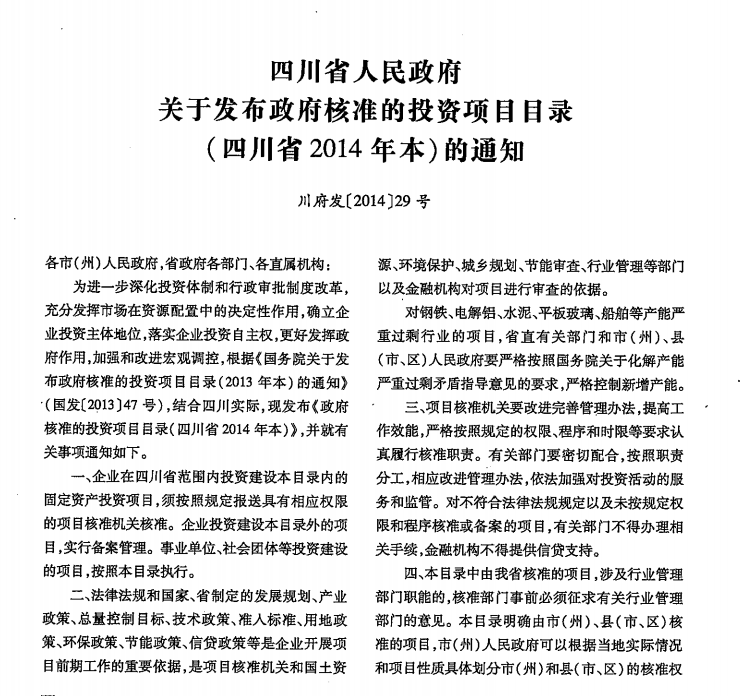 四川省人民政府
关于发布政府核准的投资项目目录
（四川省2014年本）的通知

川府发〔2014〕29号

各市（州）人民政府，省政府各部门、各直属机构：

为进一步深化投资体制和行政审批制度改革，充分发挥市场在资源配置中的决定性作用，确立企业投资主体地位，落实企业投资自主权，更好发挥政府作用，加强和改进宏观调控，根据《国务院关于发布政府核准的投资项目目录（2013年本）的通知》（国发〔2013〕47号），结合四川实际，现发布《政府核准的投资项目目录（四川省2014年本）》，并就有关事项通知如下。

一、企业在四川省范围内投资建设本目录内的固定资产投资项目，须按照规定报送具有相应权限的项目核准机关核准。企业投资建设本目录外的项目，实行备案管理。事业单位、社会团体等投资建设的项目，按照本目录执行。

二、法律法规和国家、省制定的发展规划、产业政策、总量控制目标、技术政策、准入标准、用地政策、环保政策、节能政策、信贷政策等是企业开展项目前期工作的重要依据，是项目核准机关和国土资源、环境保护、城乡规划、节能审查、行业管理等部门以及金融机构对项目进行审查的依据。

对钢铁、电解铝、水泥、平板玻璃、船舶等产能严重过剩行业的项目，省直有关部门和市（州）、县（市、区）人民政府要严格按照国务院关于化解产能严重过剩矛盾指导意见的要求，严格控制新增产能。

三、项目核准机关要改进完善管理办法，提高工作效能，严格按照规定的权限、程序和时限等要求认真履行核准职责。有关部门要密切配合，按照职责分工，相应改进管理办法，依法加强对投资活动的服务和监管。对不符合法律法规规定以及未按规定权限和程序核准或备案的项目，有关部门不得办理相关手续，金融机构不得提供信贷支持。

四、本目录中由我省核准的项目，涉及行业管理部门职能的，核准部门事前必须征求有关行业管理部门的意见。本目录明确由市（州）、县（市、区）核准的项目，市（州）人民政府可以根据当地实际情况和项目性质具体划分市（州）和县（市、区）的核准权